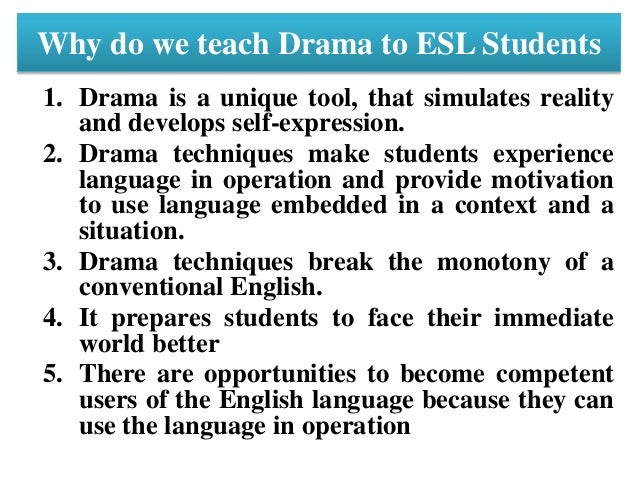 Why do we teach Drama to ESL Students

1. Drama is a unique tool, that simulates reality and develops self-expression.
2. Drama techniques make students experience language in operation and provide motivation to use language embedded in a context and a situation.
3. Drama techniques break the monotony of a conventional English.
4. It prepares students to face their immediate world better
5. There are opportunities to become competent users of the English language because they can use the language in operation